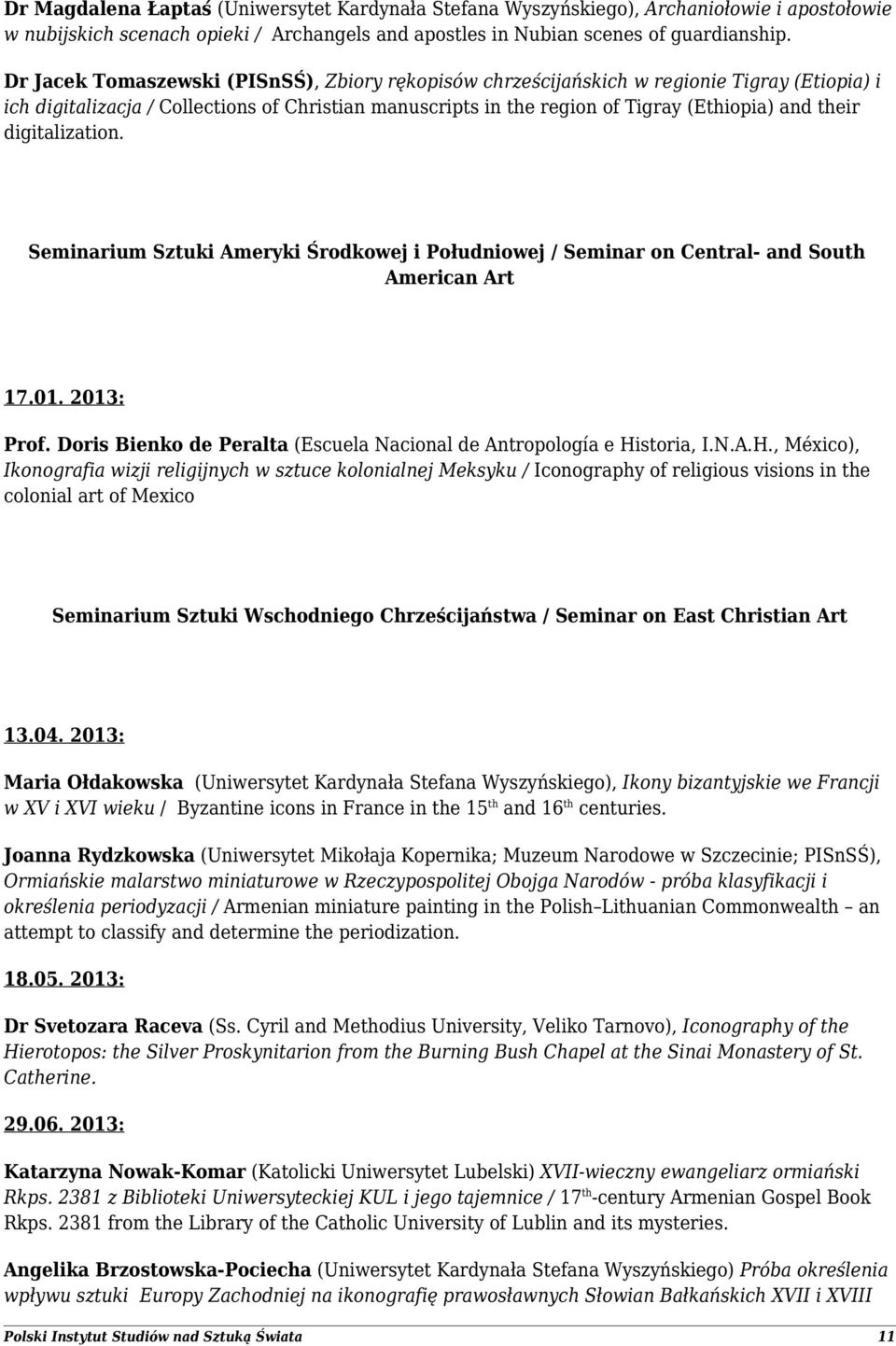 Dr Magdalena Łaptaś (Uniwersytet Kardynała Stefana Wyszyńskiego), Archaniołowie i apostołowie w nubijskich scenach opieki / Archangels and apostles in Nubian scenes of guardianship.

Dr Jacek Tomaszewski (PISnSŚ), Zbiory rękopisów chrześcijańskich w regionie Tigray (Etiopia) i ich digitalizacja / Collections of Christian manuscripts in the region of Tigray (Ethiopia) and their digitalization.

Seminarium Sztuki Ameryki Środkowej i Południowej / Seminar on Central- and South American Art

17.01. 2013:

Prof. Doris Bienko de Peralta (Escuela Nacional de Antropología e Historia, I.N.A.H., México), Ikonografia wizji religijnych w sztuce kolonialnej Meksyku / Iconography of religious visions in the colonial art of Mexico

Seminarium Sztuki Wschodniego Chrześcijaństwa / Seminar on East Christian Art

13.04. 2013:

Maria Ołdakowska (Uniwersytet Kardynała Stefana Wyszyńskiego), Ikony bizantyjskie we Francji w XV i XVI wieku / Byzantine icons in France in the 15$^{th}$ and 16$^{th}$ centuries.

Joanna Rydzkowska (Uniwersytet Mikołaja Kopernika; Muzeum Narodowe w Szczecinie; PISnSŚ), Ormiańskie malarstwo miniaturowe w Rzeczypospolitej Obojga Narodów - próba klasyfikacji i określenia periodyzacji / Armenian miniature painting in the Polish–Lithuanian Commonwealth – an attempt to classify and determine the periodization.

18.05. 2013:

Dr Svetozara Raceva (Ss. Cyril and Methodius University, Veliko Tarnovo), Iconography of the Hierotopos: the Silver Proskynitarion from the Burning Bush Chapel at the Sinai Monastery of St. Catherine.

29.06. 2013:

Katarzyna Nowak-Komar (Katolicki Uniwersytet Lubelski) XVII-wieczny ewangeliarz ormiański Rkps. 2381 z Biblioteki Uniwersyteckiej KUL i jego tajemnice / 17$^{th}$-century Armenian Gospel Book Rkps. 2381 from the Library of the Catholic University of Lublin and its mysteries.

Angelika Brzostowska-Pociecha (Uniwersytet Kardynała Stefana Wyszyńskiego) Próba określenia wpływu sztuki Europy Zachodniej na ikonografię prawosławnych Słowian Bałkańskich XVII i XVIII

Polski Instytut Studiów nad Sztuką Świata 11